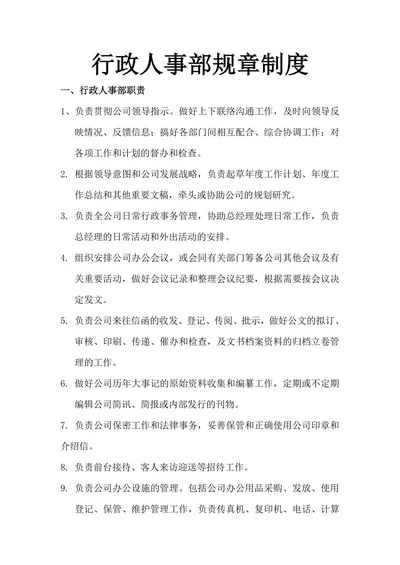 行政人事部规章制度

一、行政人事部职责

1、负责贯彻公司领导指示。做好上下联络沟通工作，及时向领导反映情况、反馈信息；搞好各部门间相互配合、综合协调工作；对各项工作和计划的督办和检查。

2. 根据领导意图和公司发展战略，负责起草年度工作计划、年度工作总结和其他重要文稿，牵头或协助公司的规划研究。

3. 负责全公司日常行政事务管理，协助总经理处理日常工作，负责总经理的日常活动和外出活动的安排。

4. 组织安排公司办公会议，或会同有关部门筹备公司其他会议及有关重要活动，做好会议记录和整理会议纪要，根据需要按会议决定发文。

5. 负责公司来往信函的收发、登记、传阅、批示，做好公文的拟订、审核、印刷、传递、催办和检查，及文书档案资料的归档立卷管理的工作。

6. 做好公司历年大事记的原始资料收集和编纂工作，定期或不定期编辑公司简讯、简报或内部发行的刊物。

7. 负责公司保密工作和法律事务，妥善保管和正确使用公司印章和介绍信。

8. 负责前台接待、客人来访迎送等招待工作。

9. 负责公司办公设施的管理。包括公司办公用品采购、发放、使用登记、保管、维护管理工作，负责传真机、复印机、电话、计算